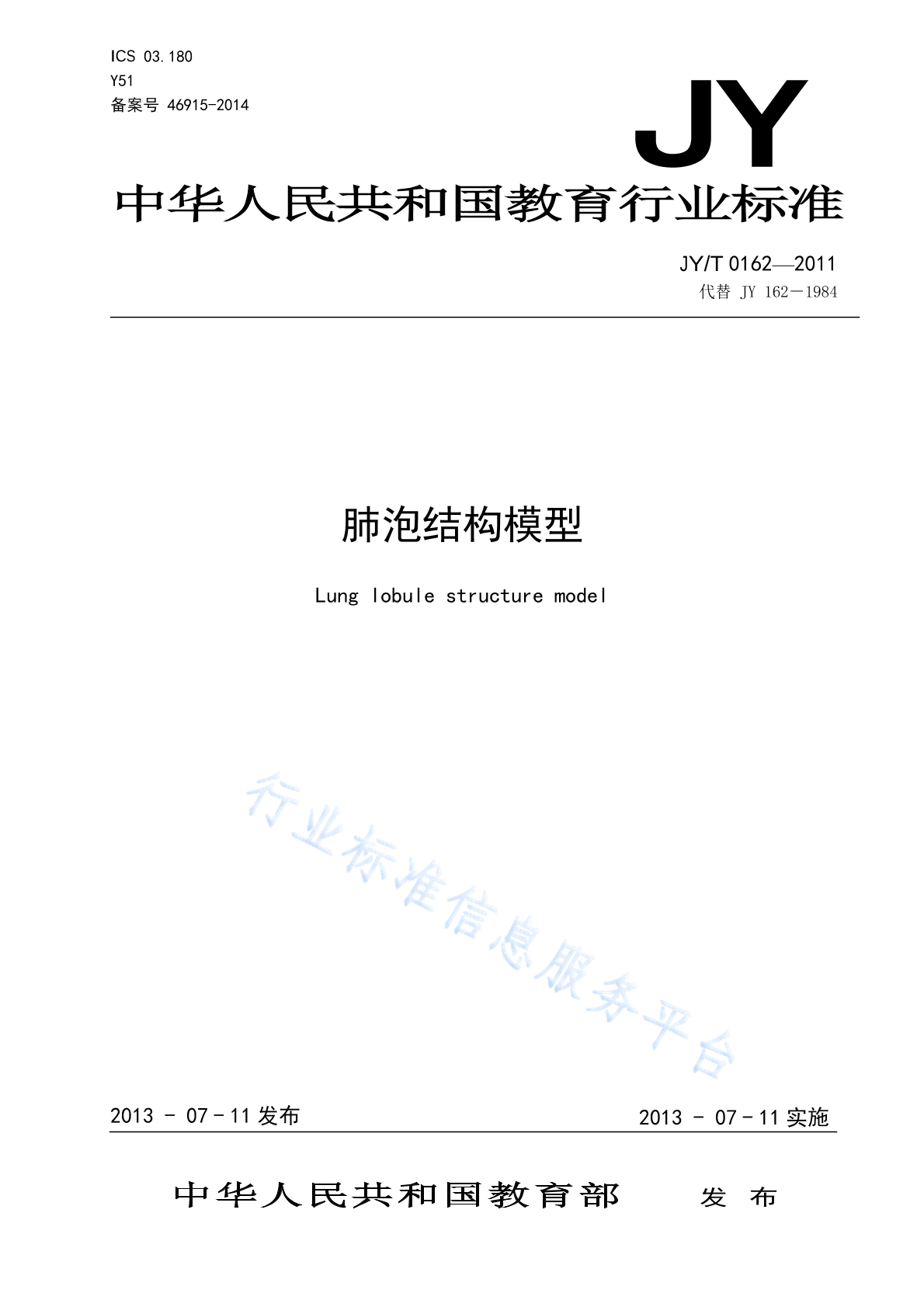 ICS 03.180
Y51
备案号 46915-2014

JY

中华人民共和国教育行业标准

JY/T 0162—2011
代替 JY 162－1984

肺泡结构模型

Lung lobule structure model

行业标准信息服务平台

2013 - 07 - 11 发布

2013 - 07 - 11 实施

中华人民共和国教育部 发 布